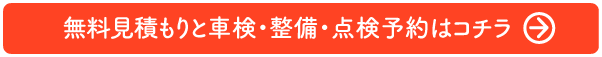 無料見積もりと車検・整備・点検予約はコチラ